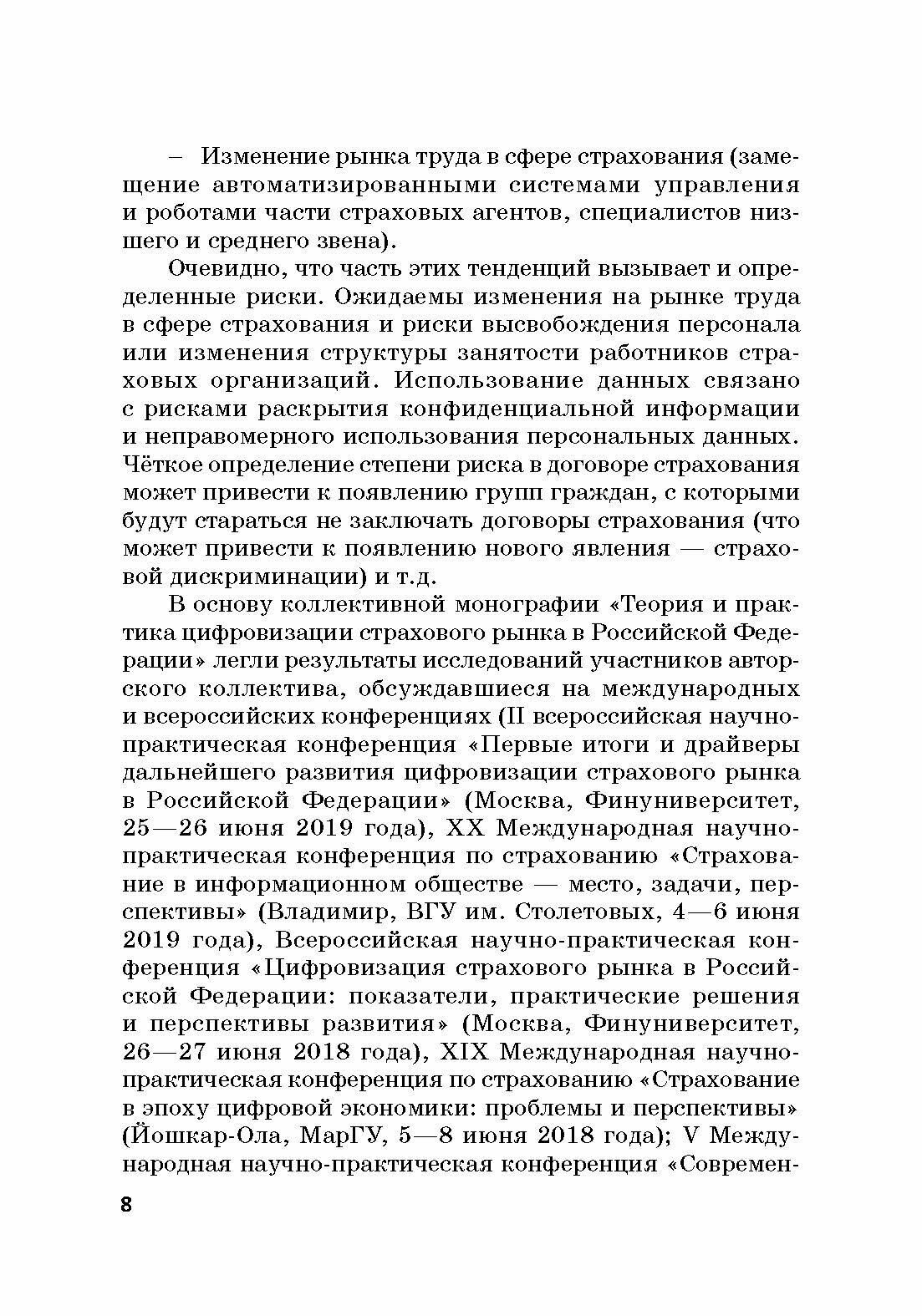 – Изменение рынка труда в сфере страхования (замещение автоматизированными системами управления и роботами части страховых агентов, специалистов низшего и среднего звена).

Очевидно, что часть этих тенденций вызывает и определенные риски. Ожидаемы изменения на рынке труда в сфере страхования и риски высвобождения персонала или изменения структуры занятости работников страховых организаций. Использование данных связано с рисками раскрытия конфиденциальной информации и неправомерного использования персональных данных. Чёткое определение степени риска в договоре страхования может привести к появлению групп граждан, с которыми будут стараться не заключать договоры страхования (что может привести к появлению нового явления — страховой дискриминации) и т.д.

В основу коллективной монографии «Теория и практика цифровизации страхового рынка в Российской Федерации» легли результаты исследований участников авторского коллектива, обсуждавшиеся на международных и всероссийских конференциях (II всероссийская научно-практическая конференция «Первые итоги и драйверы дальнейшего развития цифровизации страхового рынка в Российской Федерации» (Москва, Финуниверситет, 25—26 июня 2019 года), XX Международная научно-практическая конференция по страхованию «Страхование в информационном обществе — место, задачи, перспективы» (Владимир, ВГУ им. Столетовых, 4—6 июня 2019 года), Всероссийская научно-практическая конференция «Цифровизация страхового рынка в Российской Федерации: показатели, практические решения и перспективы развития» (Москва, Финуниверситет, 26—27 июня 2018 года), XIX Международная научно-практическая конференция по страхованию «Страхование в эпоху цифровой экономики: проблемы и перспективы» (Йошкар-Ола, МарГУ, 5—8 июня 2018 года); V Международная научно-практическая конференция «Современ-

8